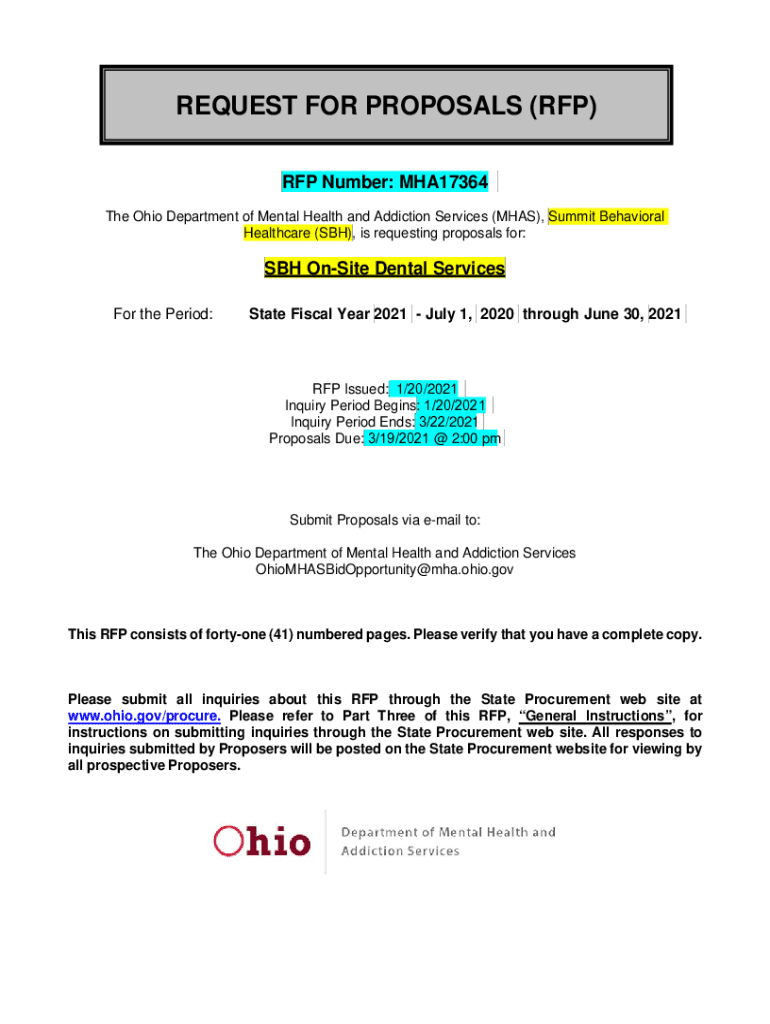 REQUEST FOR PROPOSALS (RFP)

RFP Number: MHA17364

The Ohio Department of Mental Health and Addiction Services (MHAS), Summit Behavioral Healthcare (SBH), is requesting proposals for:

SBH On-Site Dental Services

For the Period: State Fiscal Year 2021 - July 1, 2020 through June 30, 2021

RFP Issued: 1/20/2021
Inquiry Period Begins: 1/20/2021
Inquiry Period Ends: 3/22/2021
Proposals Due: 3/19/2021 @ 2:00 pm

Submit Proposals via e-mail to:

The Ohio Department of Mental Health and Addiction Services
OhioMHASBidOpportunity@mha.ohio.gov

This RFP consists of forty-one (41) numbered pages. Please verify that you have a complete copy.

Please submit all inquiries about this RFP through the State Procurement web site at www.ohio.gov/procure. Please refer to Part Three of this RFP, "General Instructions", for instructions on submitting inquiries through the State Procurement web site. All responses to inquiries submitted by Proposers will be posted on the State Procurement website for viewing by all prospective Proposers.

Ohio Department of Mental Health and Addiction Services